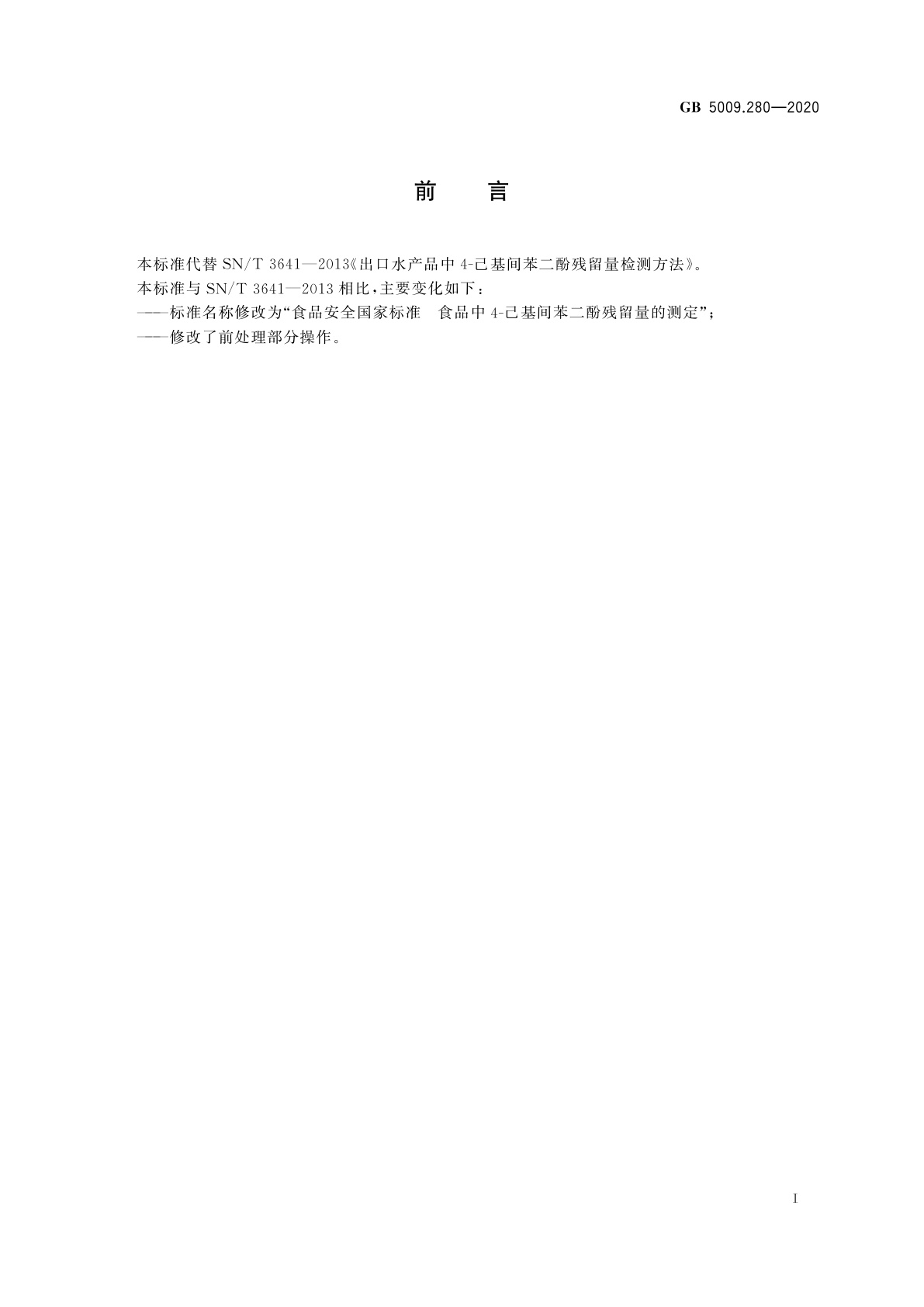 GB 5009.280—2020

前　言

本标准代替 SN/T 3641—2013《出口水产品中 4-己基间苯二酚残留量检测方法》。

本标准与 SN/T 3641—2013 相比，主要变化如下：

——标准名称修改为“食品安全国家标准　食品中 4-己基间苯二酚残留量的测定”；

——修改了前处理部分操作。

I